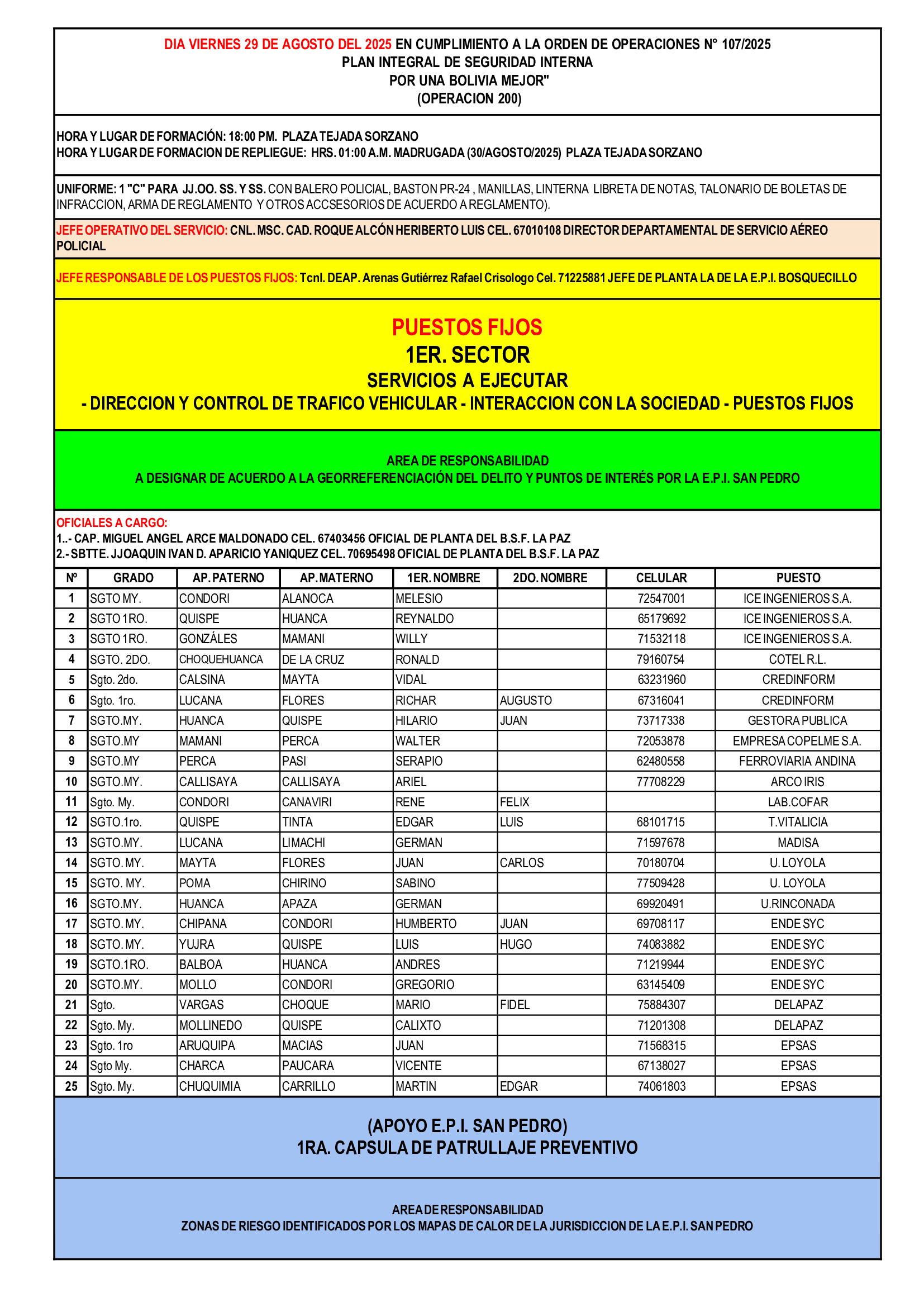 DIA VIERNES 29 DE AGOSTO DEL 2025 EN CUMPLIMIENTO A LA ORDEN DE OPERACIONES N° 107/2025
PLAN INTEGRAL DE SEGURIDAD INTERNA
POR UNA BOLIVIA MEJOR"
(OPERACION 200)

HORA Y LUGAR DE FORMACIÓN: 18:00 PM. PLAZA TEJADA SORZANO
HORA Y LUGAR DE FORMACION DE REPLIEGUE: HRS. 01:00 A.M. MADRUGADA (30/AGOSTO/2025) PLAZA TEJADA SORZANO

UNIFORME: 1 "C" PARA JJ.OO. SS. Y SS. CON BALERO POLICIAL, BASTON PR-24 , MANILLAS, LINTERNA LIBRETA DE NOTAS, TALONARIO DE BOLETAS DE INFRACCION, ARMA DE REGLAMENTO Y OTROS ACCSESORIOS DE ACUERDO A REGLAMENTO).

JEFE OPERATIVO DEL SERVICIO: CNL. MSC. CAD. ROQUE ALCÓN HERIBERTO LUIS CEL. 67010108 DIRECTOR DEPARTAMENTAL DE SERVICIO AÉREO POLICIAL

JEFE RESPONSABLE DE LOS PUESTOS FIJOS: Tcnl. DEAP. Arenas Gutiérrez Rafael Crisologo Cel. 71225881 JEFE DE PLANTA LA DE LA E.P.I. BOSQUECILLO

PUESTOS FIJOS
1ER. SECTOR
SERVICIOS A EJECUTAR
- DIRECCION Y CONTROL DE TRAFICO VEHICULAR - INTERACCION CON LA SOCIEDAD - PUESTOS FIJOS

AREA DE RESPONSABILIDAD
A DESIGNAR DE ACUERDO A LA GEORREFERENCIACIÓN DEL DELITO Y PUNTOS DE INTERÉS POR LA E.P.I. SAN PEDRO

OFICIALES A CARGO:
1..- CAP. MIGUEL ANGEL ARCE MALDONADO CEL. 67403456 OFICIAL DE PLANTA DEL B.S.F. LA PAZ
2.- SBTTE. JJOAQUIN IVAN D. APARICIO YANIQUEZ CEL. 70695498 OFICIAL DE PLANTA DEL B.S.F. LA PAZ

| Nº | GRADO | AP. PATERNO | AP. MATERNO | 1ER. NOMBRE | 2DO. NOMBRE | CELULAR | PUESTO |
|---|---|---|---|---|---|---|---|
| 1 | SGTO MY. | CONDORI | ALANOCA | MELESIO | | 72547001 | ICE INGENIEROS S.A. |
| 2 | SGTO 1RO. | QUISPE | HUANCA | REYNALDO | | 65179692 | ICE INGENIEROS S.A. |
| 3 | SGTO 1RO. | GONZÁLES | MAMANI | WILLY | | 71532118 | ICE INGENIEROS S.A. |
| 4 | SGTO. 2DO. | CHOQUEHUANCA | DE LA CRUZ | RONALD | | 79160754 | COTEL R.L. |
| 5 | Sgto. 2do. | CALSINA | MAYTA | VIDAL | | 63231960 | CREDINFORM |
| 6 | Sgto. 1ro. | LUCANA | FLORES | RICHAR | AUGUSTO | 67316041 | CREDINFORM |
| 7 | SGTO.MY. | HUANCA | QUISPE | HILARIO | JUAN | 73717338 | GESTORA PUBLICA |
| 8 | SGTO.MY | MAMANI | PERCA | WALTER | | 72053878 | EMPRESA COPELME S.A. |
| 9 | SGTO.MY | PERCA | PASI | SERAPIO | | 62480558 | FERROVIARIA ANDINA |
| 10 | SGTO.MY. | CALLISAYA | CALLISAYA | ARIEL | | 77708229 | ARCO IRIS |
| 11 | Sgto. My. | CONDORI | CANAVIRI | RENE | FELIX | | LAB.COFAR |
| 12 | SGTO.1ro. | QUISPE | TINTA | EDGAR | LUIS | 68101715 | T.VITALICIA |
| 13 | SGTO.MY. | LUCANA | LIMACHI | GERMAN | | 71597678 | MADISA |
| 14 | SGTO. MY. | MAYTA | FLORES | JUAN | CARLOS | 70180704 | U. LOYOLA |
| 15 | SGTO. MY. | POMA | CHIRINO | SABINO | | 77509428 | U. LOYOLA |
| 16 | SGTO.MY. | HUANCA | APAZA | GERMAN | | 69920491 | U.RINCONADA |
| 17 | SGTO. MY. | CHIPANA | CONDORI | HUMBERTO | JUAN | 69708117 | ENDE SYC |
| 18 | SGTO. MY. | YUJRA | QUISPE | LUIS | HUGO | 74083882 | ENDE SYC |
| 19 | SGTO.1RO. | BALBOA | HUANCA | ANDRES | | 71219944 | ENDE SYC |
| 20 | SGTO.MY. | MOLLO | CONDORI | GREGORIO | | 63145409 | ENDE SYC |
| 21 | Sgto. | VARGAS | CHOQUE | MARIO | FIDEL | 75884307 | DELAPAZ |
| 22 | Sgto. My. | MOLLINEDO | QUISPE | CALIXTO | | 71201308 | DELAPAZ |
| 23 | Sgto. 1ro | ARUQUIPA | MACIAS | JUAN | | 71568315 | EPSAS |
| 24 | Sgto My. | CHARCA | PAUCARA | VICENTE | | 67138027 | EPSAS |
| 25 | Sgto. My. | CHUQUIMIA | CARRILLO | MARTIN | EDGAR | 74061803 | EPSAS |

(APOYO E.P.I. SAN PEDRO)
1RA. CAPSULA DE PATRULLAJE PREVENTIVO

AREA DE RESPONSABILIDAD
ZONAS DE RIESGO IDENTIFICADOS POR LOS MAPAS DE CALOR DE LA JURISDICCION DE LA E.P.I. SAN PEDRO